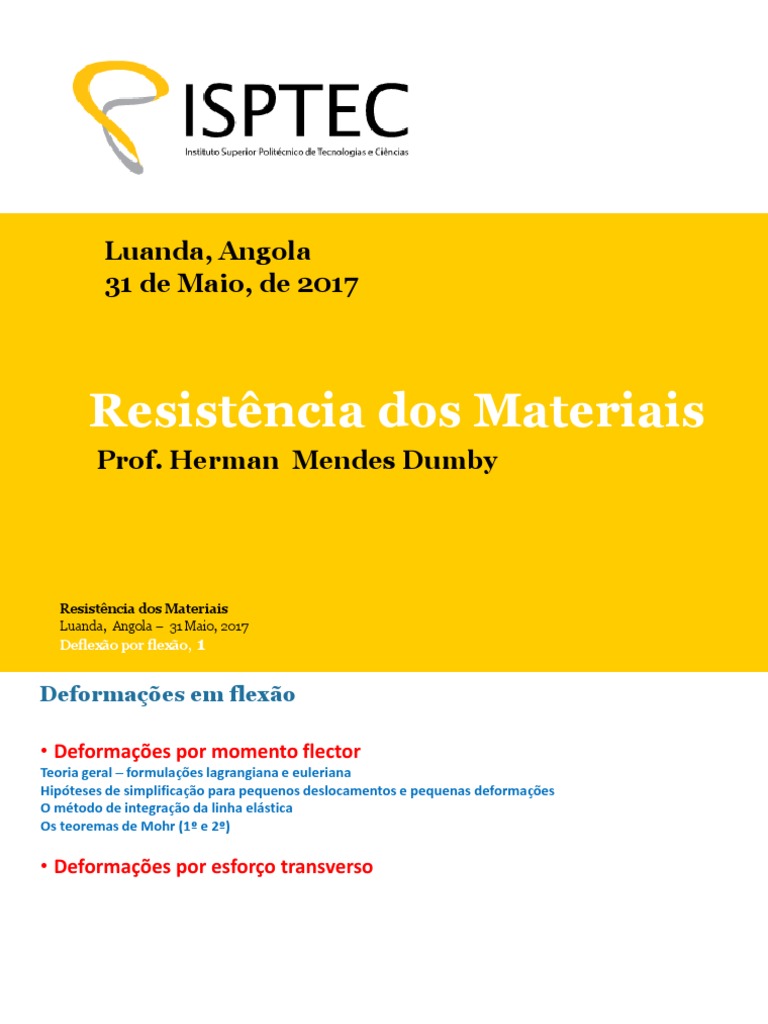 ISPTEC
Instituto Superior Politécnico de Tecnologias e Ciências

Luanda, Angola
31 de Maio, de 2017

Resistência dos Materiais
Prof. Herman Mendes Dumby

Resistência dos Materiais
Luanda, Angola – 31 Maio, 2017
Deflexão por flexão, 1

Deformações em flexão

• Deformações por momento flector
Teoria geral – formulações lagrangiana e euleriana
Hipóteses de simplificação para pequenos deslocamentos e pequenas deformações
O método de integração da linha elástica
Os teoremas de Mohr (1º e 2º)

• Deformações por esforço transverso